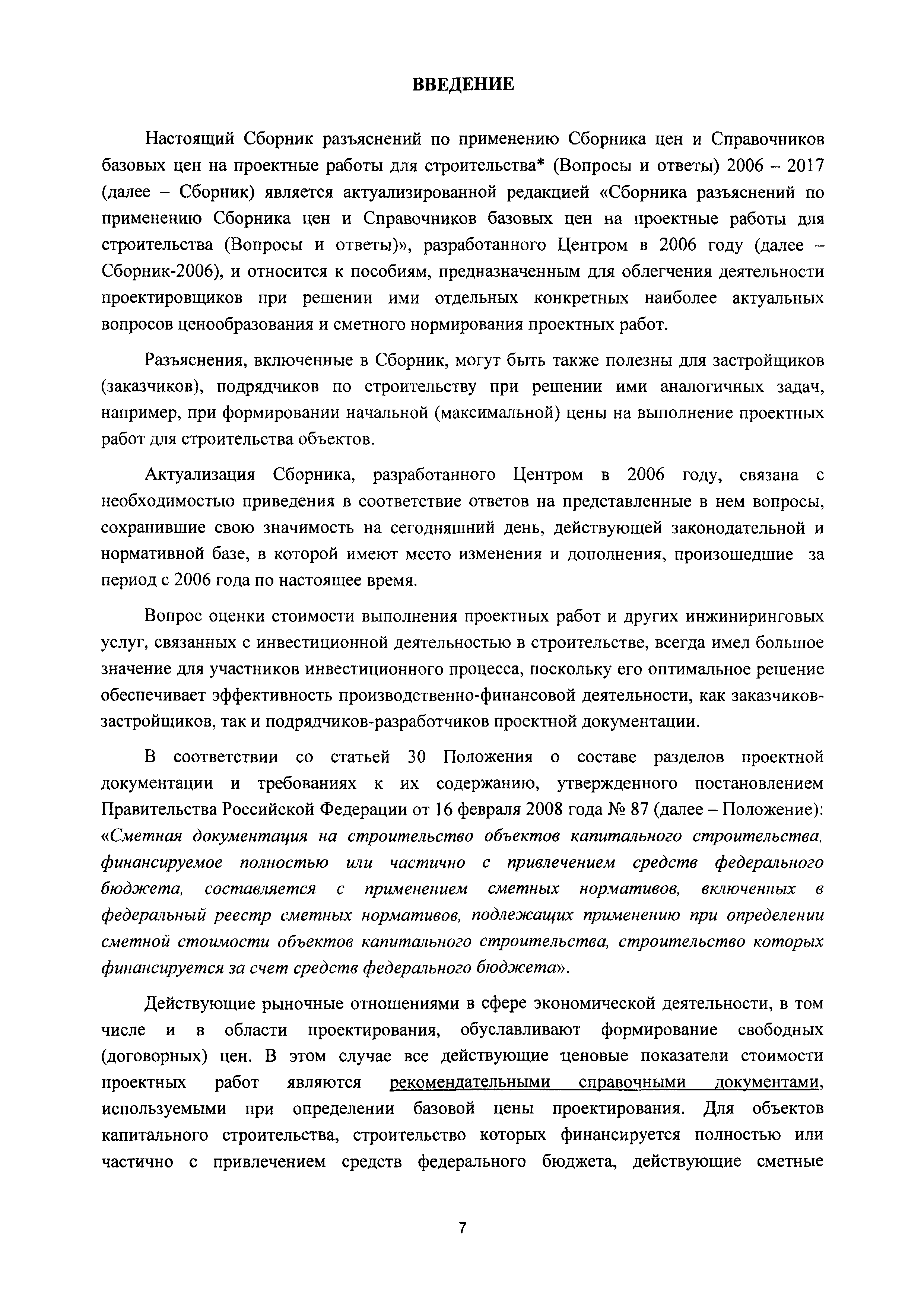 ВВЕДЕНИЕ

Настоящий Сборник разъяснений по применению Сборника цен и Справочников базовых цен на проектные работы для строительства* (Вопросы и ответы) 2006 – 2017 (далее – Сборник) является актуализированной редакцией «Сборника разъяснений по применению Сборника цен и Справочников базовых цен на проектные работы для строительства (Вопросы и ответы)», разработанного Центром в 2006 году (далее – Сборник-2006), и относится к пособиям, предназначенным для облегчения деятельности проектировщиков при решении ими отдельных конкретных наиболее актуальных вопросов ценообразования и сметного нормирования проектных работ.

Разъяснения, включенные в Сборник, могут быть также полезны для застройщиков (заказчиков), подрядчиков по строительству при решении ими аналогичных задач, например, при формировании начальной (максимальной) цены на выполнение проектных работ для строительства объектов.

Актуализация Сборника, разработанного Центром в 2006 году, связана с необходимостью приведения в соответствие ответов на представленные в нем вопросы, сохранившие свою значимость на сегодняшний день, действующей законодательной и нормативной базе, в которой имеют место изменения и дополнения, произошедшие за период с 2006 года по настоящее время.

Вопрос оценки стоимости выполнения проектных работ и других инжиниринговых услуг, связанных с инвестиционной деятельностью в строительстве, всегда имел большое значение для участников инвестиционного процесса, поскольку его оптимальное решение обеспечивает эффективность производственно-финансовой деятельности, как заказчиков-застройщиков, так и подрядчиков-разработчиков проектной документации.

В соответствии со статьей 30 Положения о составе разделов проектной документации и требованиях к их содержанию, утвержденного постановлением Правительства Российской Федерации от 16 февраля 2008 года № 87 (далее – Положение): «Сметная документация на строительство объектов капитального строительства, финансируемое полностью или частично с привлечением средств федерального бюджета, составляется с применением сметных нормативов, включенных в федеральный реестр сметных нормативов, подлежащих применению при определении сметной стоимости объектов капитального строительства, строительство которых финансируется за счет средств федерального бюджета».

Действующие рыночные отношениями в сфере экономической деятельности, в том числе и в области проектирования, обуславливают формирование свободных (договорных) цен. В этом случае все действующие ценовые показатели стоимости проектных работ являются рекомендательными справочными документами, используемыми при определении базовой цены проектирования. Для объектов капитального строительства, строительство которых финансируется полностью или частично с привлечением средств федерального бюджета, действующие сметные

7